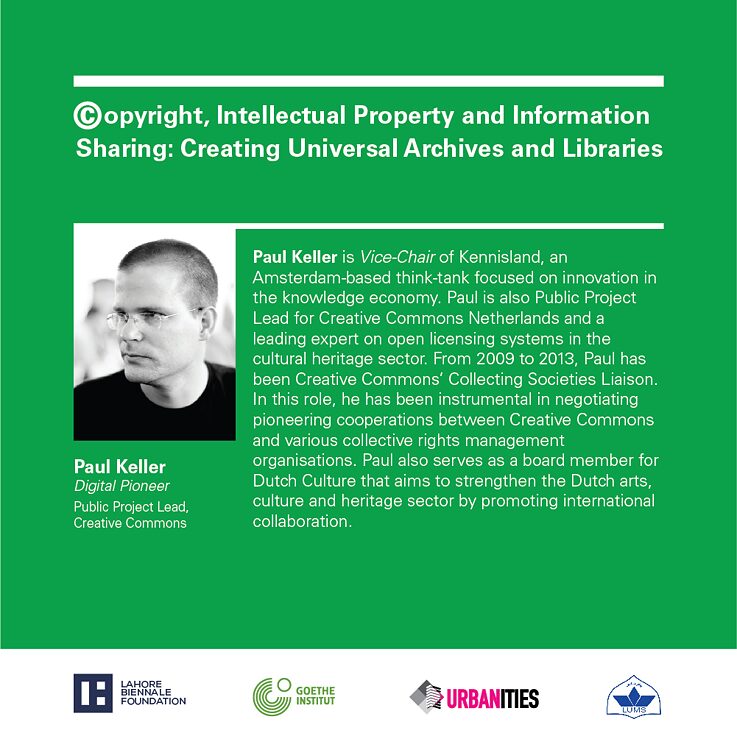 ©opyright, Intellectual Property and Information Sharing: Creating Universal Archives and Libraries

Paul Keller
Digital Pioneer
Public Project Lead, Creative Commons

Paul Keller is Vice-Chair of Kennisland, an Amsterdam-based think-tank focused on innovation in the knowledge economy. Paul is also Public Project Lead for Creative Commons Netherlands and a leading expert on open licensing systems in the cultural heritage sector. From 2009 to 2013, Paul has been Creative Commons' Collecting Societies Liaison. In this role, he has been instrumental in negotiating pioneering cooperations between Creative Commons and various collective rights management organisations. Paul also serves as a board member for Dutch Culture that aims to strengthen the Dutch arts, culture and heritage sector by promoting international collaboration.

LAHORE BIENNALE FOUNDATION

GOETHE INSTITUT

URBANITIES

LUMS